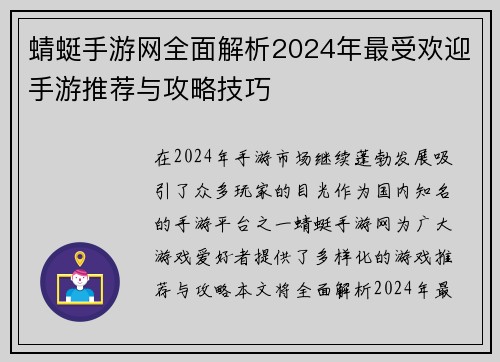 蜻蜓手游网全面解析2024年最受欢迎手游推荐与攻略技巧

在2024年手游市场继续蓬勃发展吸引了众多玩家的目光作为国内知名的手游平台之一蜻蜓手游网为广大游戏爱好者提供了多样化的游戏推荐与攻略本文将全面解析2024年最